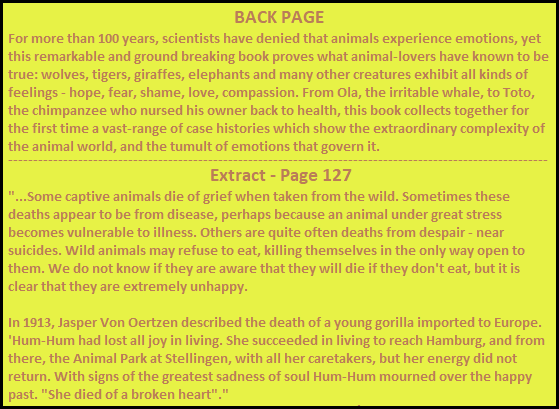 BACK PAGE

For more than 100 years, scientists have denied that animals experience emotions, yet this remarkable and ground breaking book proves what animal-lovers have known to be true: wolves, tigers, giraffes, elephants and many other creatures exhibit all kinds of feelings - hope, fear, shame, love, compassion. From Ola, the irritable whale, to Toto, the chimpanzee who nursed his owner back to health, this book collects together for the first time a vast-range of case histories which show the extraordinary complexity of the animal world, and the tumult of emotions that govern it.

Extract - Page 127

"...Some captive animals die of grief when taken from the wild. Sometimes these deaths appear to be from disease, perhaps because an animal under great stress becomes vulnerable to illness. Others are quite often deaths from despair - near suicides. Wild animals may refuse to eat, killing themselves in the only way open to them. We do not know if they are aware that they will die if they don't eat, but it is clear that they are extremely unhappy.

In 1913, Jasper Von Oertzen described the death of a young gorilla imported to Europe. 'Hum-Hum had lost all joy in living. She succeeded in living to reach Hamburg, and from there, the Animal Park at Stellingen, with all her caretakers, but her energy did not return. With signs of the greatest sadness of soul Hum-Hum mourned over the happy past. "She died of a broken heart"."